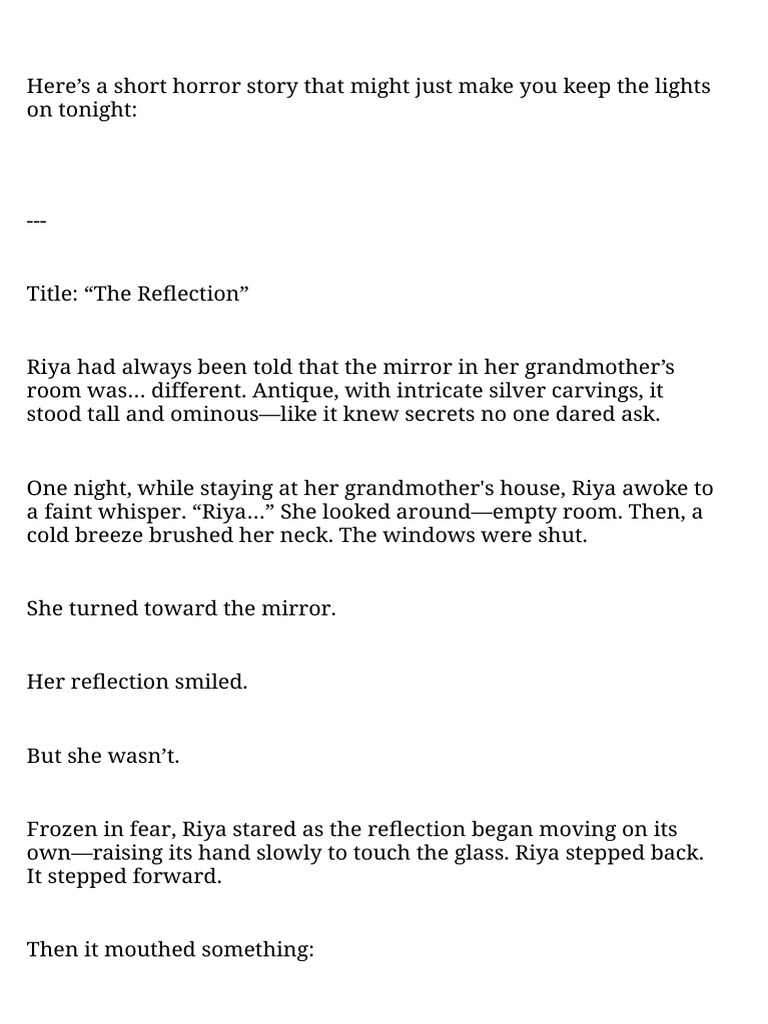 Here’s a short horror story that might just make you keep the lights on tonight:

---

Title: “The Reflection”

Riya had always been told that the mirror in her grandmother’s room was… different. Antique, with intricate silver carvings, it stood tall and ominous—like it knew secrets no one dared ask.

One night, while staying at her grandmother's house, Riya awoke to a faint whisper. “Riya…” She looked around—empty room. Then, a cold breeze brushed her neck. The windows were shut.

She turned toward the mirror.

Her reflection smiled.

But she wasn’t.

Frozen in fear, Riya stared as the reflection began moving on its own—raising its hand slowly to touch the glass. Riya stepped back. It stepped forward.

Then it mouthed something: